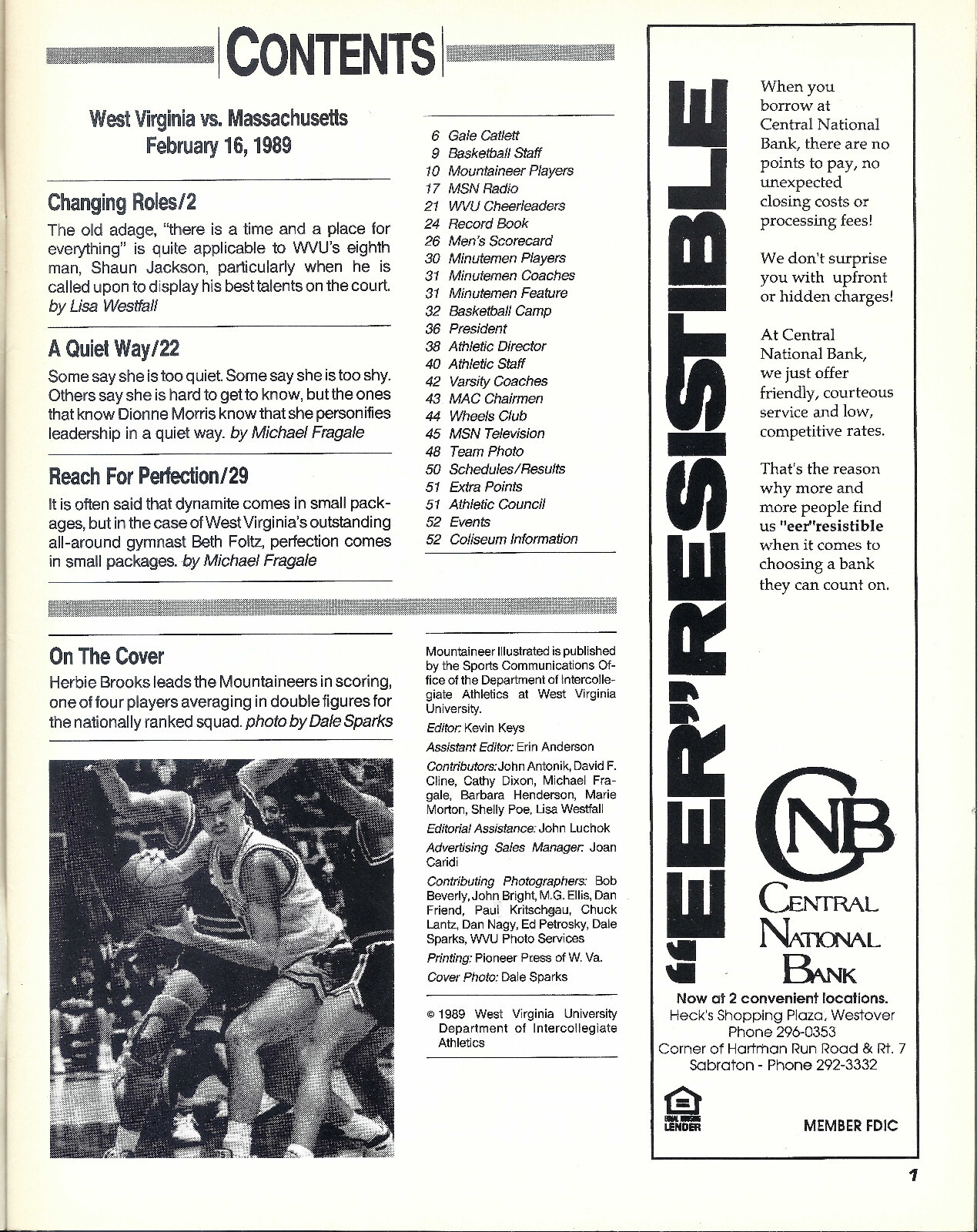 CONTENTS

West Virginia vs. Massachusetts
February 16, 1989

Changing Roles/2

The old adage, "there is a time and a place for everything" is quite applicable to WVU's eighth man, Shaun Jackson, particularly when he is called upon to display his best talents on the court. by Lisa Westfall

A Quiet Way/22

Some say she is too quiet. Some say she is too shy. Others say she is hard to get to know, but the ones that know Dionne Morris know that she personifies leadership in a quiet way. by Michael Fragale

Reach For Perfection/29

It is often said that dynamite comes in small packages, but in the case of West Virginia's outstanding all-around gymnast Beth Foltz, perfection comes in small packages. by Michael Fragale

6 Gale Catlett
9 Basketball Staff
10 Mountaineer Players
17 MSN Radio
21 WVU Cheerleaders
24 Record Book
26 Men's Scorecard
30 Minutemen Players
31 Minutemen Coaches
31 Minutemen Feature
32 Basketball Camp
36 President
38 Athletic Director
40 Athletic Staff
42 Varsity Coaches
43 MAC Chairmen
44 Wheels Club
45 MSN Television
48 Team Photo
50 Schedules/Results
51 Extra Points
51 Athletic Council
52 Events
52 Coliseum Information

On The Cover

Herbie Brooks leads the Mountaineers in scoring, one of four players averaging in double figures for the nationally ranked squad. photo by Dale Sparks

Mountaineer Illustrated is published by the Sports Communications Office of the Department of Intercollegiate Athletics at West Virginia University.

Editor: Kevin Keys

Assistant Editor: Erin Anderson

Contributors: John Antonik, David F. Cline, Cathy Dixon, Michael Fragale, Barbara Henderson, Marie Morton, Shelly Poe, Lisa Westfall

Editorial Assistance: John Luchok

Advertising Sales Manager: Joan Caridi

Contributing Photographers: Bob Beverly, John Bright, M.G. Ellis, Dan Friend, Paul Kritschgau, Chuck Lantz, Dan Nagy, Ed Petrosky, Dale Sparks, WVU Photo Services

Printing: Pioneer Press of W. Va.

Cover Photo: Dale Sparks

© 1989 West Virginia University Department of Intercollegiate Athletics

"EER"RESISTIBLE

When you borrow at Central National Bank, there are no points to pay, no unexpected closing costs or processing fees!

We don't surprise you with upfront or hidden charges!

At Central National Bank, we just offer friendly, courteous service and low, competitive rates.

That's the reason why more and more people find us "eer"resistible when it comes to choosing a bank they can count on.

CNB
CENTRAL NATIONAL BANK

Now at 2 convenient locations.
Heck's Shopping Plaza, Westover
Phone 296-0353
Corner of Hartman Run Road & Rt. 7
Sabraton - Phone 292-3332

EQUAL HOUSING LENDER

MEMBER FDIC

1